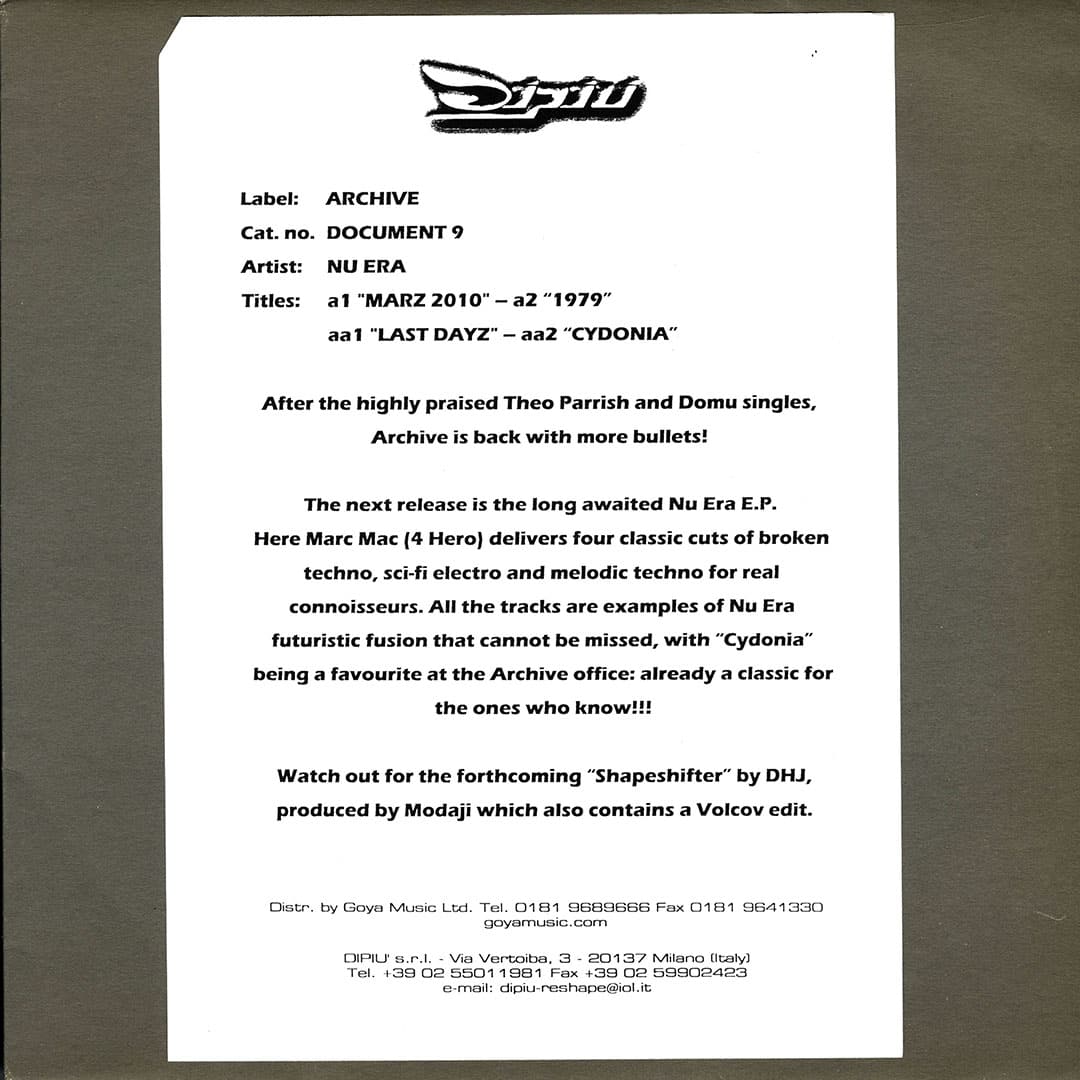 DIPIU

Label: ARCHIVE
Cat. no. DOCUMENT 9
Artist: NU ERA
Titles: a1 "MARZ 2010" – a2 "1979"
aa1 "LAST DAYZ" – aa2 "CYDONIA"

After the highly praised Theo Parrish and Domu singles, Archive is back with more bullets!

The next release is the long awaited Nu Era E.P. Here Marc Mac (4 Hero) delivers four classic cuts of broken techno, sci-fi electro and melodic techno for real connoisseurs. All the tracks are examples of Nu Era futuristic fusion that cannot be missed, with "Cydonia" being a favourite at the Archive office: already a classic for the ones who know!!!

Watch out for the forthcoming "Shapeshifter" by DHJ, produced by Modaji which also contains a Volcov edit.

Distr. by Goya Music Ltd. Tel. 0181 9689666 Fax 0181 9641330
goyamusic.com

DIPIU' s.r.l. - Via Vertoiba, 3 - 20137 Milano (Italy)
Tel. +39 02 55011981 Fax +39 02 59902423
e-mail: dipiu-reshape@iol.it